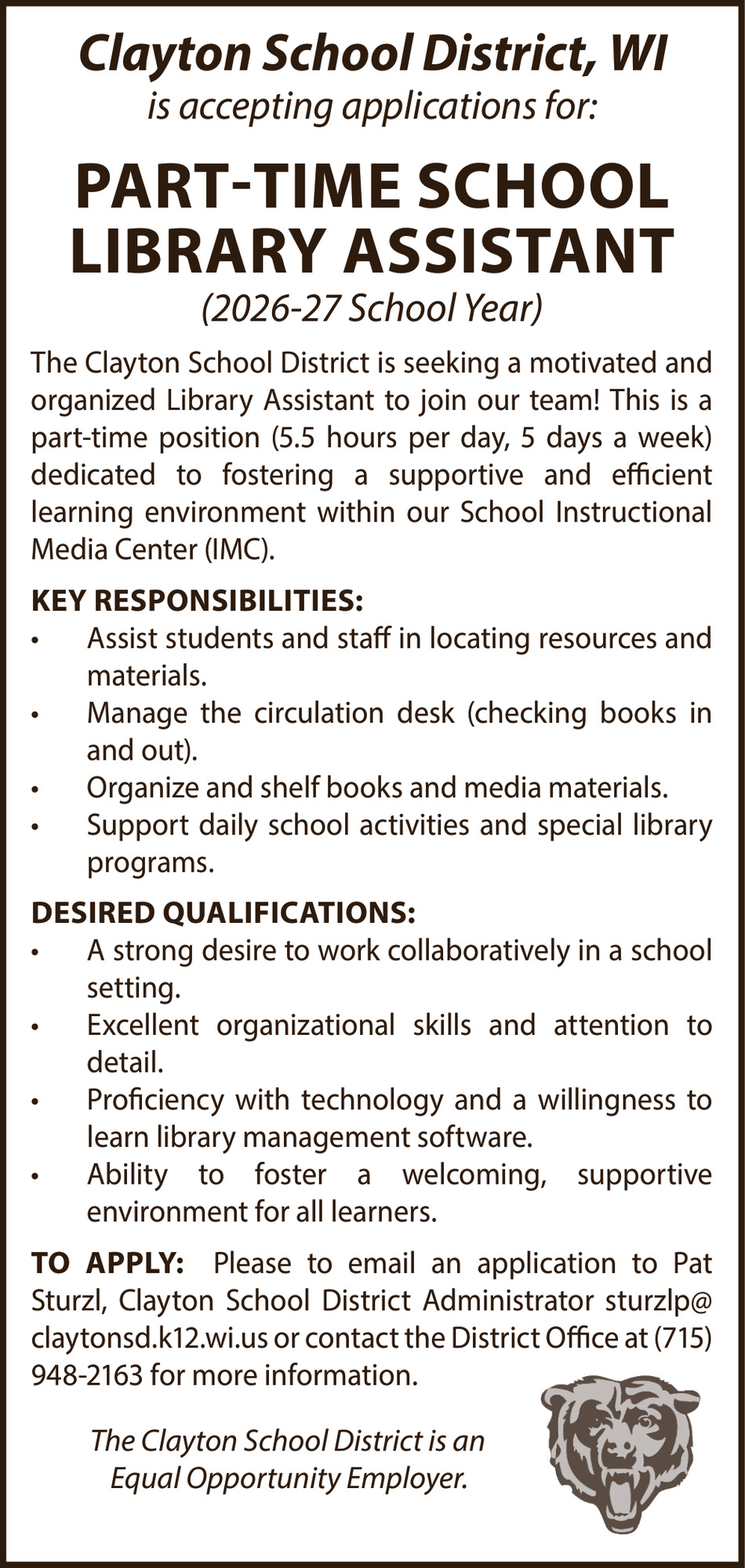 Clayton School District, WI
is accepting applications for:

PART-TIME SCHOOL LIBRARY ASSISTANT
(2026-27 School Year)

The Clayton School District is seeking a motivated and organized Library Assistant to join our team! This is a part-time position (5.5 hours per day, 5 days a week) dedicated to fostering a supportive and efficient learning environment within our School Instructional Media Center (IMC).

KEY RESPONSIBILITIES:
• Assist students and staff in locating resources and materials.
• Manage the circulation desk (checking books in and out).
• Organize and shelf books and media materials.
• Support daily school activities and special library programs.

DESIRED QUALIFICATIONS:
• A strong desire to work collaboratively in a school setting.
• Excellent organizational skills and attention to detail.
• Proficiency with technology and a willingness to learn library management software.
• Ability to foster a welcoming, supportive environment for all learners.

TO APPLY: Please to email an application to Pat Sturzl, Clayton School District Administrator sturzlp@claytonsd.k12.wi.us or contact the District Office at (715) 948-2163 for more information.

The Clayton School District is an Equal Opportunity Employer.